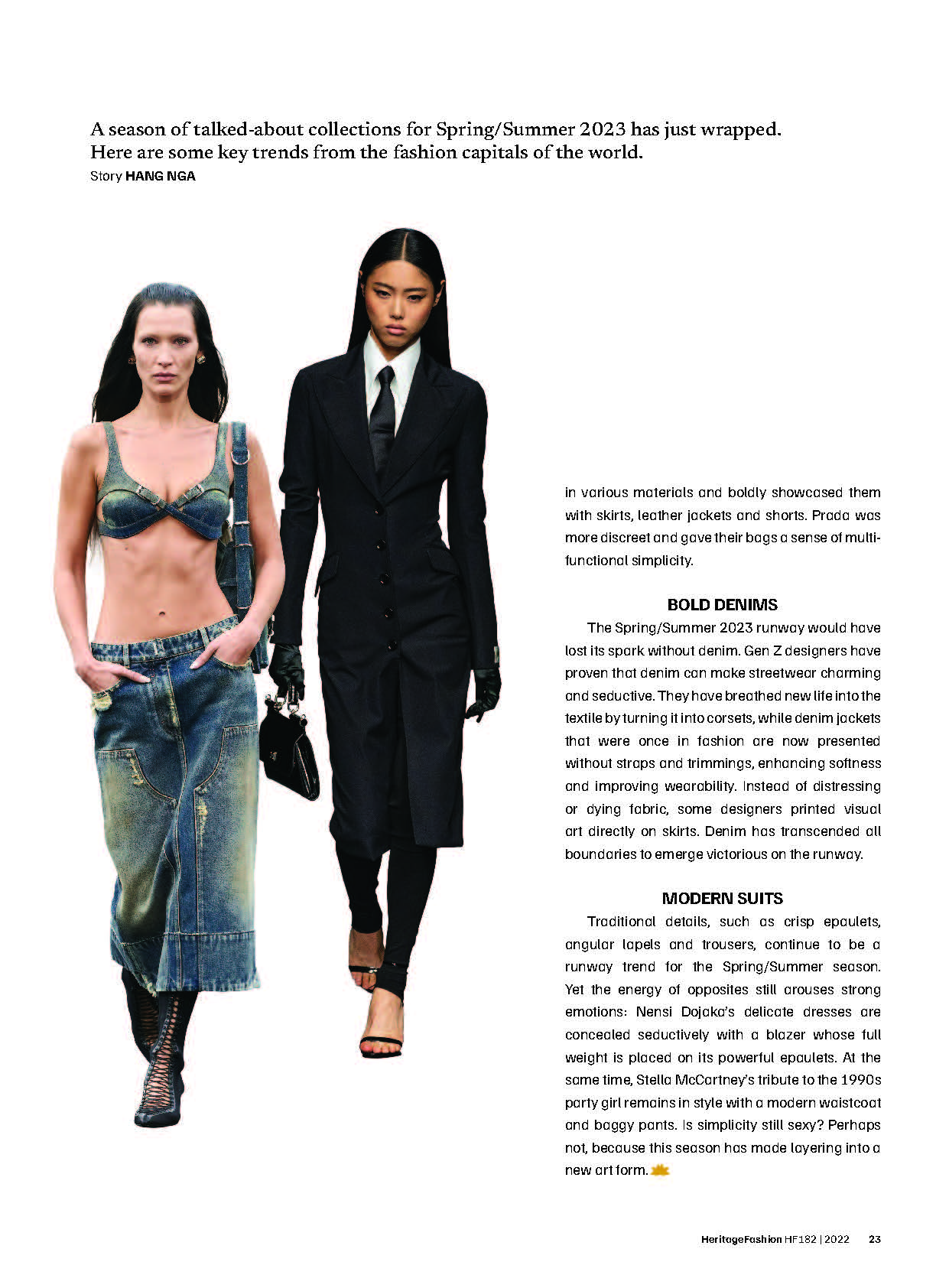 A season of talked-about collections for Spring/Summer 2023 has just wrapped. Here are some key trends from the fashion capitals of the world.
Story HANG NGA

in various materials and boldly showcased them with skirts, leather jackets and shorts. Prada was more discreet and gave their bags a sense of multi-functional simplicity.

BOLD DENIMS

The Spring/Summer 2023 runway would have lost its spark without denim. Gen Z designers have proven that denim can make streetwear charming and seductive. They have breathed new life into the textile by turning it into corsets, while denim jackets that were once in fashion are now presented without straps and trimmings, enhancing softness and improving wearability. Instead of distressing or dying fabric, some designers printed visual art directly on skirts. Denim has transcended all boundaries to emerge victorious on the runway.

MODERN SUITS

Traditional details, such as crisp epaulets, angular lapels and trousers, continue to be a runway trend for the Spring/Summer season. Yet the energy of opposites still arouses strong emotions: Nensi Dojaka's delicate dresses are concealed seductively with a blazer whose full weight is placed on its powerful epaulets. At the same time, Stella McCartney's tribute to the 1990s party girl remains in style with a modern waistcoat and baggy pants. Is simplicity still sexy? Perhaps not, because this season has made layering into a new art form.

HeritageFashion HF182 | 2022 23